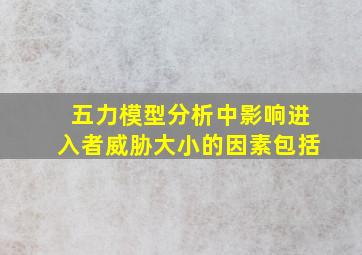 五力模型分析中影响进入者威胁大小的因素包括